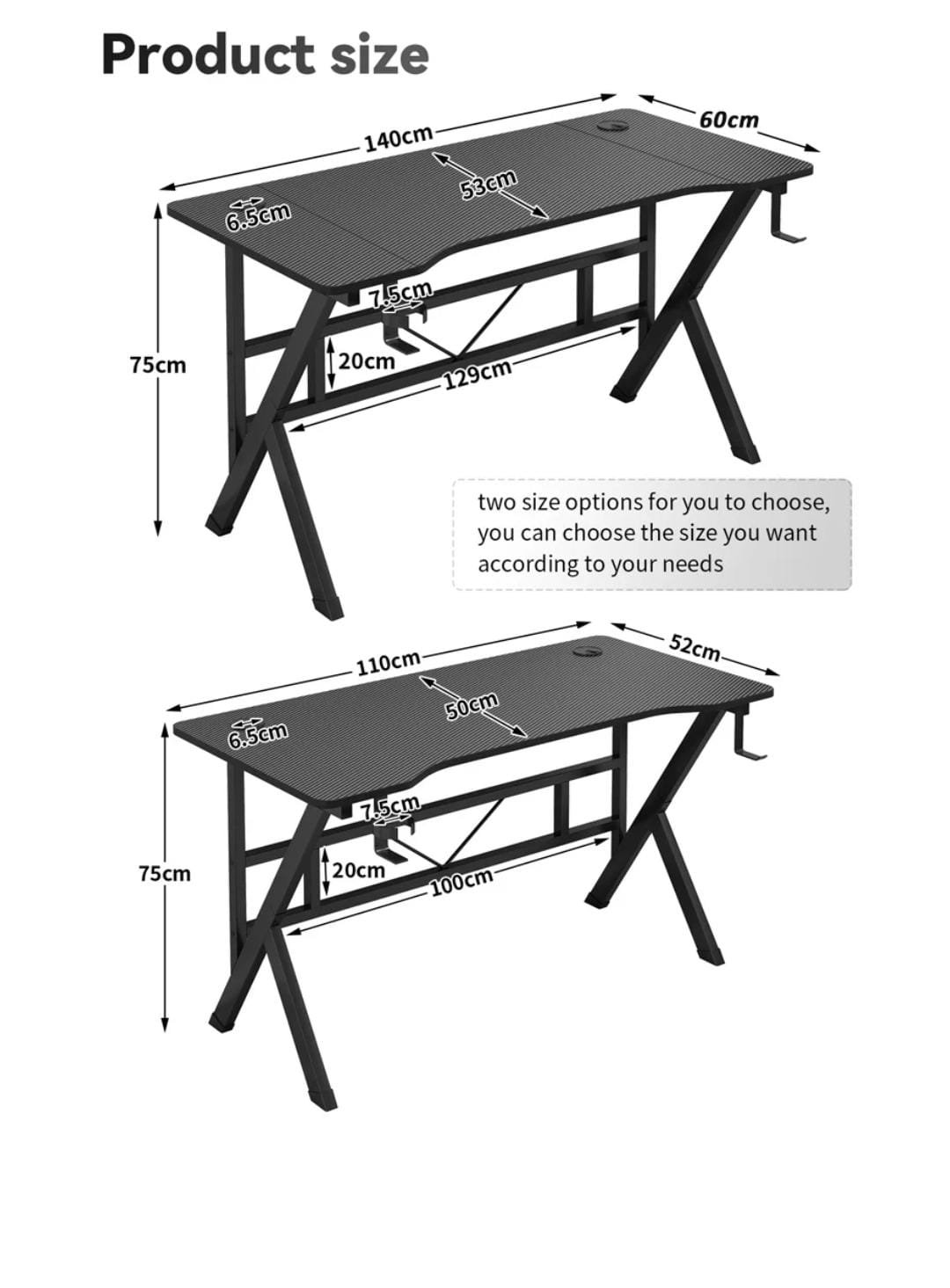 Product size

140cm
60cm
53cm
6.5cm
7.5cm
75cm
20cm
129cm

two size options for you to choose, you can choose the size you want according to your needs

110cm
52cm
50cm
6.5cm
7.5cm
75cm
20cm
100cm